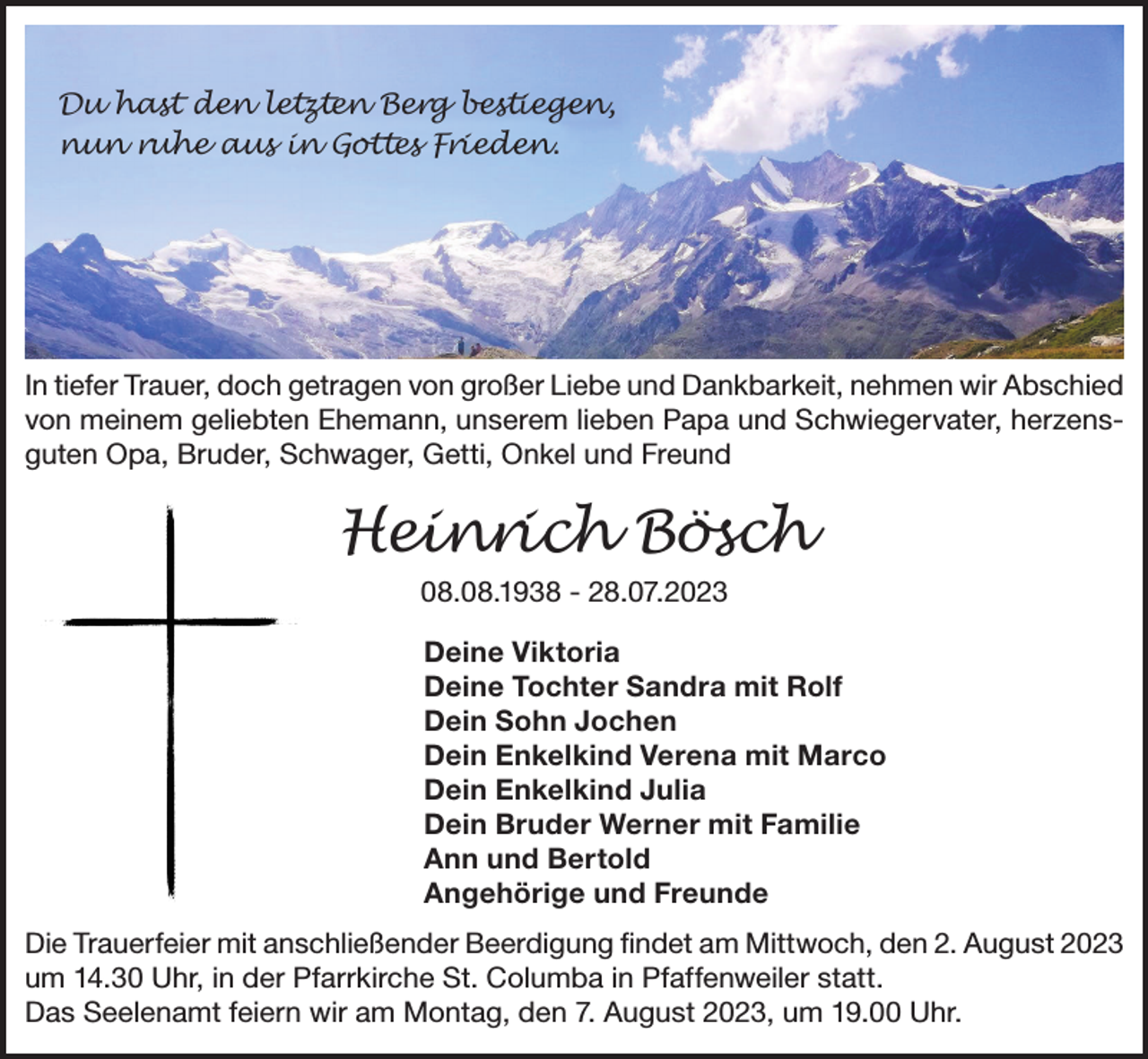 Du hast den letzten Berg bestiegen,
nun ruhe aus in Gottes Frieden.

In tiefer Trauer, doch getragen von großer Liebe und Dankbarkeit, nehmen wir Abschied von meinem geliebten Ehemann, unserem lieben Papa und Schwiegervater, herzensguten Opa, Bruder, Schwager, Getti, Onkel und Freund

Heinrich Bösch

08.08.1938 - 28.07.2023

Deine Viktoria
Deine Tochter Sandra mit Rolf
Dein Sohn Jochen
Dein Enkelkind Verena mit Marco
Dein Enkelkind Julia
Dein Bruder Werner mit Familie
Ann und Bertold
Angehörige und Freunde

Die Trauerfeier mit anschließender Beerdigung findet am Mittwoch, den 2. August 2023 um 14.30 Uhr, in der Pfarrkirche St. Columba in Pfaffenweiler statt.
Das Seelenamt feiern wir am Montag, den 7. August 2023, um 19.00 Uhr.